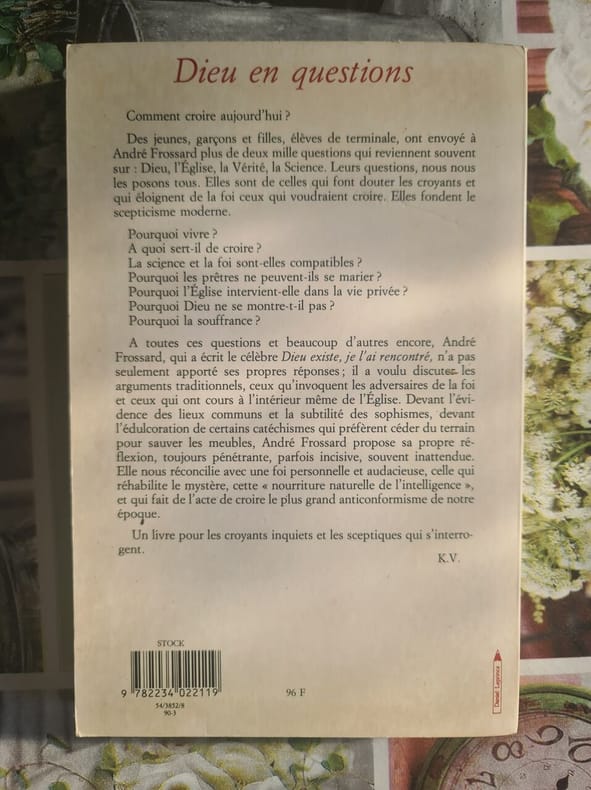 Dieu en questions

Comment croire aujourd'hui ?

Des jeunes, garçons et filles, élèves de terminale, ont envoyé à André Frossard plus de deux mille questions qui reviennent souvent sur : Dieu, l'Église, la Vérité, la Science. Leurs questions, nous nous les posons tous. Elles sont de celles qui font douter les croyants et qui éloignent de la foi ceux qui voudraient croire. Elles fondent le scepticisme moderne.

Pourquoi vivre ?
A quoi sert-il de croire ?
La science et la foi sont-elles compatibles ?
Pourquoi les prêtres ne peuvent-ils se marier ?
Pourquoi l'Église intervient-elle dans la vie privée ?
Pourquoi Dieu ne se montre-t-il pas ?
Pourquoi la souffrance ?

A toutes ces questions et beaucoup d'autres encore, André Frossard, qui a écrit le célèbre Dieu existe, je l'ai rencontré, n'a pas seulement apporté ses propres réponses ; il a voulu discuter les arguments traditionnels, ceux qu'invoquent les adversaires de la foi et ceux qui ont cours à l'intérieur même de l'Église. Devant l'évidence des lieux communs et la subtilité des sophismes, devant l'édulcoration de certains catéchismes qui préfèrent céder du terrain pour sauver les meubles, André Frossard propose sa propre réflexion, toujours pénétrante, parfois incisive, souvent inattendue. Elle nous réconcilie avec une foi personnelle et audacieuse, celle qui réhabilite le mystère, cette « nourriture naturelle de l'intelligence », et qui fait de l'acte de croire le plus grand anticonformisme de notre époque.

Un livre pour les croyants inquiets et les sceptiques qui s'interrogent.

K.V.

STOCK

9 782234 022119

54/3852/8
90-3

96 F

Daniel Leprince